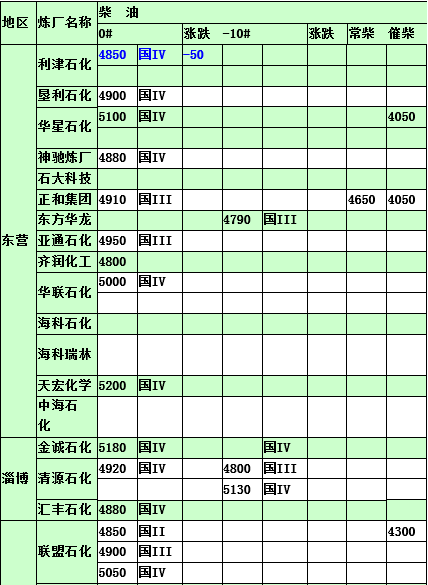 | 地区 | 炼厂名称 | 柴 油 | | | | | | | |
|---|---|---|---|---|---|---|---|---|---|
| | | 0# | | 涨跌 | -10# | | 涨跌 | 常柴 | 催柴 |
| 东营 | 利津石化 | 4850 | 国IV | -50 | | | | | |
| | | | | | | | | | |
| | 垦利石化 | 4900 | 国IV | | | | | | |
| | 华星石化 | 5100 | 国IV | | | | | | 4050 |
| | | | | | | | | | |
| | 神驰炼厂 | 4880 | 国IV | | | | | | |
| | 石大科技 | | | | | | | | |
| | 正和集团 | 4910 | 国III | | | | | 4650 | 4050 |
| | 东方华龙 | | | | 4790 | 国III | | | |
| | 亚通石化 | 4950 | 国III | | | | | | |
| | 齐润化工 | 4800 | | | | | | | |
| | 华联石化 | 5000 | 国IV | | | | | | |
| | | | | | | | | | |
| | 海科石化 | | | | | | | | |
| | 海科瑞林 | | | | | | | | |
| | 天宏化学 | 5200 | 国IV | | | | | | |
| | 中海石化 | | | | | | | | |
| 淄博 | 金诚石化 | 5180 | 国IV | | | 国IV | | | |
| | 清源石化 | 4920 | 国IV | | 4800 | 国III | | | |
| | | | | | 5130 | 国IV | | | |
| | 汇丰石化 | 4880 | 国IV | | | | | | |
| | 联盟石化 | 4850 | 国II | | | | | | 4300 |
| | | 4900 | 国III | | | | | | |
| | | 5050 | 国IV | | | | | | |